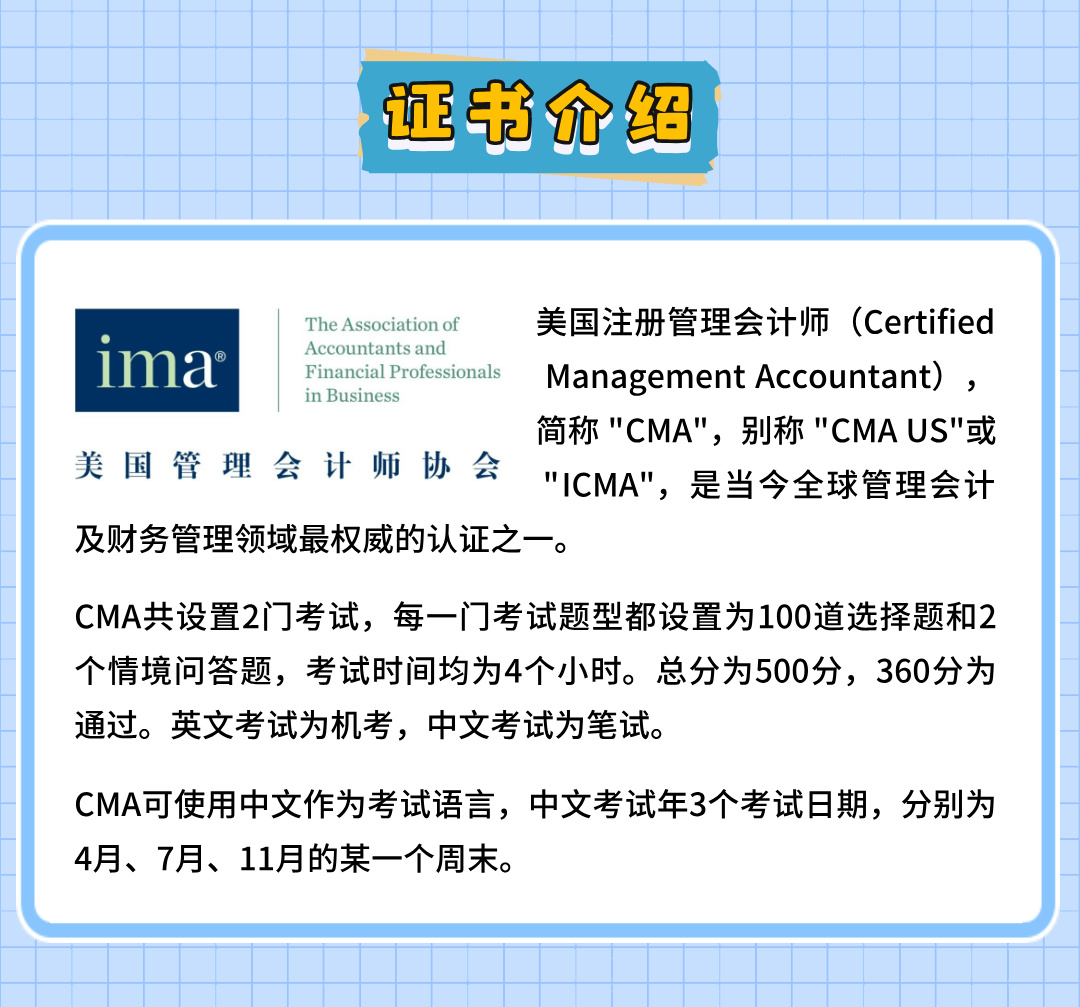 证书介绍

ima®

The Association of Accountants and Financial Professionals in Business

美国管理会计师协会

美国注册管理会计师（Certified Management Accountant），简称 "CMA"，别称 "CMA US"或 "ICMA"，是当今全球管理会计及财务管理领域最权威的认证之一。

CMA共设置2门考试，每一门考试题型都设置为100道选择题和2个情境问答题，考试时间均为4个小时。总分为500分，360分为通过。英文考试为机考，中文考试为笔试。

CMA可使用中文作为考试语言，中文考试年3个考试日期，分别为4月、7月、11月的某一个周末。